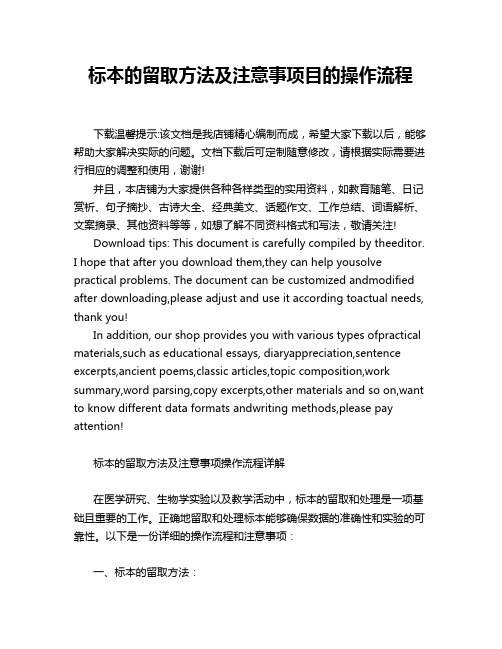 标本的留取方法及注意事项目的操作流程

下载温馨提示:该文档是我店铺精心编制而成，希望大家下载以后，能够帮助大家解决实际的问题。文档下载后可定制随意修改，请根据实际需要进行相应的调整和使用，谢谢!

并且，本店铺为大家提供各种各样类型的实用资料，如教育随笔、日记赏析、句子摘抄、古诗大全、经典美文、话题作文、工作总结、词语解析、文案摘录、其他资料等等，如想了解不同资料格式和写法，敬请关注!

Download tips: This document is carefully compiled by theeditor. I hope that after you download them,they can help yousolve practical problems. The document can be customized andmodified after downloading,please adjust and use it according toactual needs, thank you!

In addition, our shop provides you with various types ofpractical materials,such as educational essays, diaryappreciation,sentence excerpts,ancient poems,classic articles,topic composition,work summary,word parsing,copy excerpts,other materials and so on,want to know different data formats andwriting methods,please pay attention!

标本的留取方法及注意事项操作流程详解

在医学研究、生物学实验以及教学活动中，标本的留取和处理是一项基础且重要的工作。正确地留取和处理标本能够确保数据的准确性和实验的可靠性。以下是一份详细的操作流程和注意事项：

一、标本的留取方法：